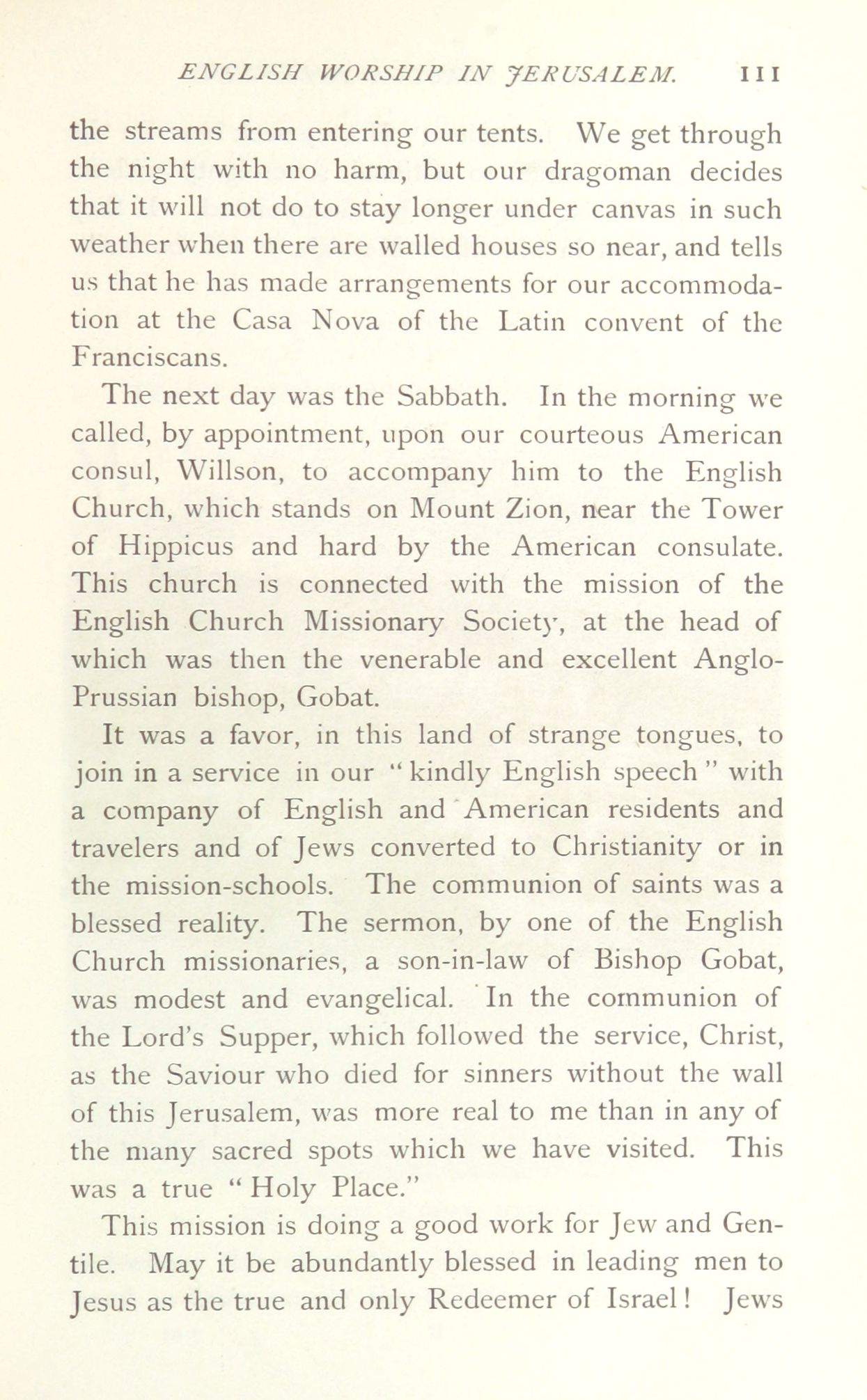 ENGLISH WORSHIP IN JERUSALEM. 111

the streams from entering our tents. We get through the night with no harm, but our dragoman decides that it will not do to stay longer under canvas in such weather when there are walled houses so near, and tells us that he has made arrangements for our accommodation at the Casa Nova of the Latin convent of the Franciscans.

The next day was the Sabbath. In the morning we called, by appointment, upon our courteous American consul, Willson, to accompany him to the English Church, which stands on Mount Zion, near the Tower of Hippicus and hard by the American consulate. This church is connected with the mission of the English Church Missionary Society, at the head of which was then the venerable and excellent Anglo-Prussian bishop, Gobat.

It was a favor, in this land of strange tongues, to join in a service in our "kindly English speech" with a company of English and American residents and travelers and of Jews converted to Christianity or in the mission-schools. The communion of saints was a blessed reality. The sermon, by one of the English Church missionaries, a son-in-law of Bishop Gobat, was modest and evangelical. In the communion of the Lord's Supper, which followed the service, Christ, as the Saviour who died for sinners without the wall of this Jerusalem, was more real to me than in any of the many sacred spots which we have visited. This was a true "Holy Place."

This mission is doing a good work for Jew and Gentile. May it be abundantly blessed in leading men to Jesus as the true and only Redeemer of Israel! Jews